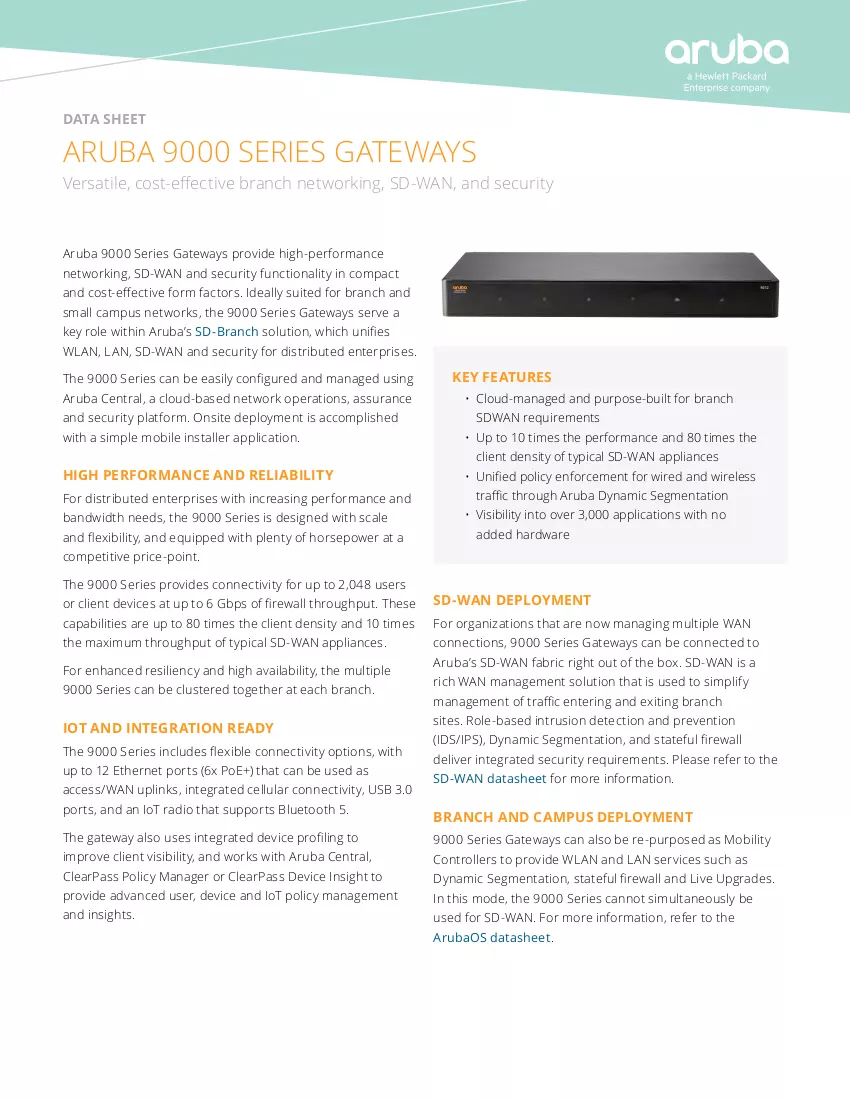 aruba
a Hewlett Packard Enterprise company

DATA SHEET

ARUBA 9000 SERIES GATEWAYS

Versatile, cost-effective branch networking, SD-WAN, and security

Aruba 9000 Series Gateways provide high-performance networking, SD-WAN and security functionality in compact and cost-effective form factors. Ideally suited for branch and small campus networks, the 9000 Series Gateways serve a key role within Aruba's SD-Branch solution, which unifies WLAN, LAN, SD-WAN and security for distributed enterprises.

The 9000 Series can be easily configured and managed using Aruba Central, a cloud-based network operations, assurance and security platform. Onsite deployment is accomplished with a simple mobile installer application.

HIGH PERFORMANCE AND RELIABILITY

For distributed enterprises with increasing performance and bandwidth needs, the 9000 Series is designed with scale and flexibility, and equipped with plenty of horsepower at a competitive price-point.

The 9000 Series provides connectivity for up to 2,048 users or client devices at up to 6 Gbps of firewall throughput. These capabilities are up to 80 times the client density and 10 times the maximum throughput of typical SD-WAN appliances.

For enhanced resiliency and high availability, the multiple 9000 Series can be clustered together at each branch.

IOT AND INTEGRATION READY

The 9000 Series includes flexible connectivity options, with up to 12 Ethernet ports (6x PoE+) that can be used as access/WAN uplinks, integrated cellular connectivity, USB 3.0 ports, and an IoT radio that supports Bluetooth 5.

The gateway also uses integrated device profiling to improve client visibility, and works with Aruba Central, ClearPass Policy Manager or ClearPass Device Insight to provide advanced user, device and IoT policy management and insights.

KEY FEATURES

• Cloud-managed and purpose-built for branch SDWAN requirements
• Up to 10 times the performance and 80 times the client density of typical SD-WAN appliances
• Unified policy enforcement for wired and wireless traffic through Aruba Dynamic Segmentation
• Visibility into over 3,000 applications with no added hardware

SD-WAN DEPLOYMENT

For organizations that are now managing multiple WAN connections, 9000 Series Gateways can be connected to Aruba's SD-WAN fabric right out of the box. SD-WAN is a rich WAN management solution that is used to simplify management of traffic entering and exiting branch sites. Role-based intrusion detection and prevention (IDS/IPS), Dynamic Segmentation, and stateful firewall deliver integrated security requirements. Please refer to the SD-WAN datasheet for more information.

BRANCH AND CAMPUS DEPLOYMENT

9000 Series Gateways can also be re-purposed as Mobility Controllers to provide WLAN and LAN services such as Dynamic Segmentation, stateful firewall and Live Upgrades. In this mode, the 9000 Series cannot simultaneously be used for SD-WAN. For more information, refer to the ArubaOS datasheet.